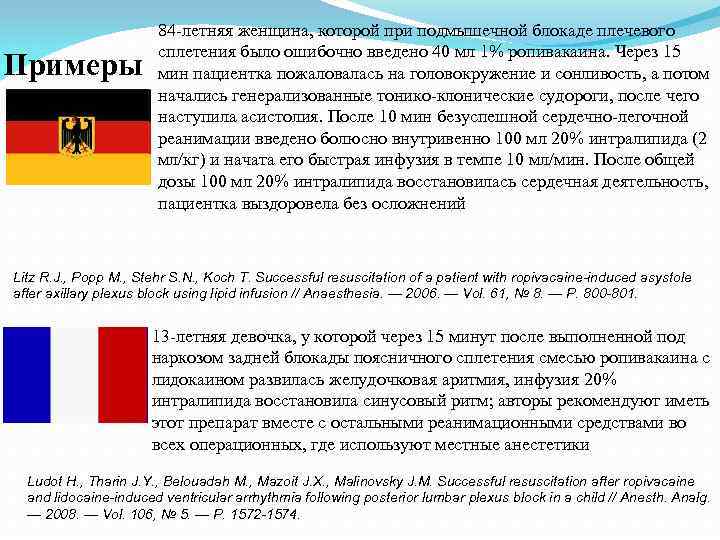 Примеры

84-летняя женщина, которой при подмышечной блокаде плечевого сплетения было ошибочно введено 40 мл 1% ропивакаина. Через 15 мин пациентка пожаловалась на головокружение и сонливость, а потом начались генерализованные тонико-клонические судороги, после чего наступила асистолия. После 10 мин безуспешной сердечно-легочной реанимации введено болюсно внутривенно 100 мл 20% интралипида (2 мл/кг) и начата его быстрая инфузия в темпе 10 мл/мин. После общей дозы 100 мл 20% интралипида восстановилась сердечная деятельность, пациентка выздоровела без осложнений

Litz R.J., Popp M., Stehr S.N., Koch T. Successful resuscitation of a patient with ropivacaine-induced asystole after axillary plexus block using lipid infusion // Anaesthesia. — 2006. — Vol. 61, № 8. — P. 800-801.

13-летняя девочка, у которой через 15 минут после выполненной под наркозом задней блокады поясничного сплетения смесью ропивакаина с лидокаином развилась желудочковая аритмия, инфузия 20% интралипида восстановила синусовый ритм; авторы рекомендуют иметь этот препарат вместе с остальными реанимационными средствами во всех операционных, где используют местные анестетики

Ludot H., Tharin J.Y., Belouadah M., Mazoit J.X., Malinovsky J.M. Successful resuscitation after ropivacaine and lidocaine-induced ventricular arrhythmia following posterior lumbar plexus block in a child // Anesth. Analg. — 2008. — Vol. 106, № 5. — P. 1572-1574.